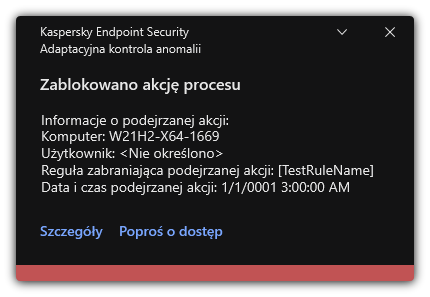 Kaspersky Endpoint Security
Adaptacyjna kontrola anomalii

Zablokowano akcję procesu

Informacje o podejrzanej akcji:
Komputer: W21H2-X64-1669
Użytkownik: <Nie określono>
Reguła zabraniająca podejrzanej akcji: [TestRuleName]
Data i czas podejrzanej akcji: 1/1/0001 3:00:00 AM

Szczegóły Poproś o dostęp